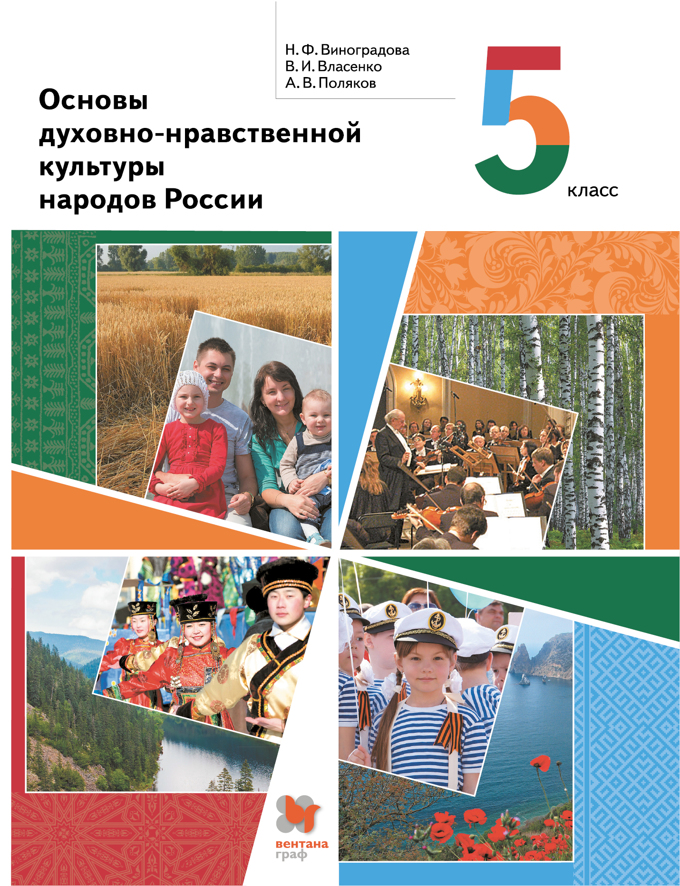 Н. Ф. Виноградова
В. И. Власенко
А. В. Поляков

Основы духовно-нравственной культуры народов России

5 класс

вентана граф